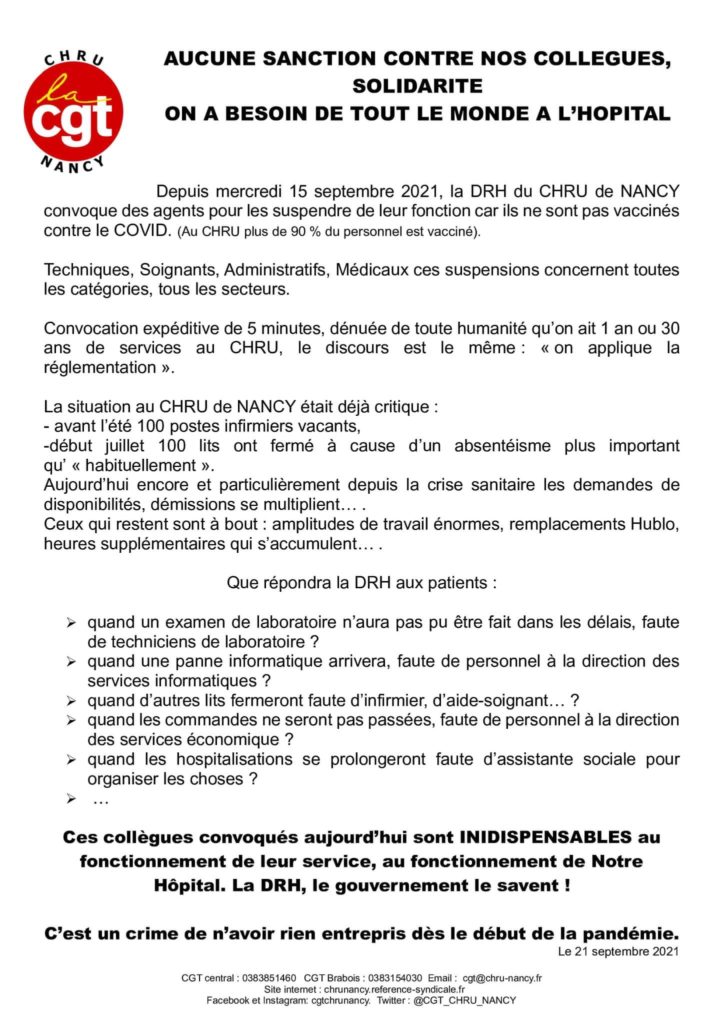 CHRU
la
cgt
NANCY

AUCUNE SANCTION CONTRE NOS COLLEGUES, SOLIDARITE
ON A BESOIN DE TOUT LE MONDE A L'HOPITAL

Depuis mercredi 15 septembre 2021, la DRH du CHRU de NANCY convoque des agents pour les suspendre de leur fonction car ils ne sont pas vaccinés contre le COVID. (Au CHRU plus de 90 % du personnel est vacciné).

Techniques, Soignants, Administratifs, Médicaux ces suspensions concernent toutes les catégories, tous les secteurs.

Convocation expéditive de 5 minutes, dénuée de toute humanité qu'on ait 1 an ou 30 ans de services au CHRU, le discours est le même : « on applique la réglementation ».

La situation au CHRU de NANCY était déjà critique :
- avant l'été 100 postes infirmiers vacants,
-début juillet 100 lits ont fermé à cause d'un absentéisme plus important qu' « habituellement ».
Aujourd'hui encore et particulièrement depuis la crise sanitaire les demandes de disponibilités, démissions se multiplient… .
Ceux qui restent sont à bout : amplitudes de travail énormes, remplacements Hublo, heures supplémentaires qui s'accumulent… .

Que répondra la DRH aux patients :

➢ quand un examen de laboratoire n'aura pas pu être fait dans les délais, faute de techniciens de laboratoire ?
➢ quand une panne informatique arrivera, faute de personnel à la direction des services informatiques ?
➢ quand d'autres lits fermeront faute d'infirmier, d'aide-soignant… ?
➢ quand les commandes ne seront pas passées, faute de personnel à la direction des services économique ?
➢ quand les hospitalisations se prolongeront faute d'assistante sociale pour organiser les choses ?
➢ …

Ces collègues convoqués aujourd'hui sont INIDISPENSABLES au fonctionnement de leur service, au fonctionnement de Notre Hôpital. La DRH, le gouvernement le savent !

C'est un crime de n'avoir rien entrepris dès le début de la pandémie.
Le 21 septembre 2021

CGT central : 0383851460 CGT Brabois : 0383154030 Email : cgt@chru-nancy.fr
Site internet : chrunancy.reference-syndicale.fr
Facebook et Instagram: cgtchrunancy. Twitter : @CGT_CHRU_NANCY